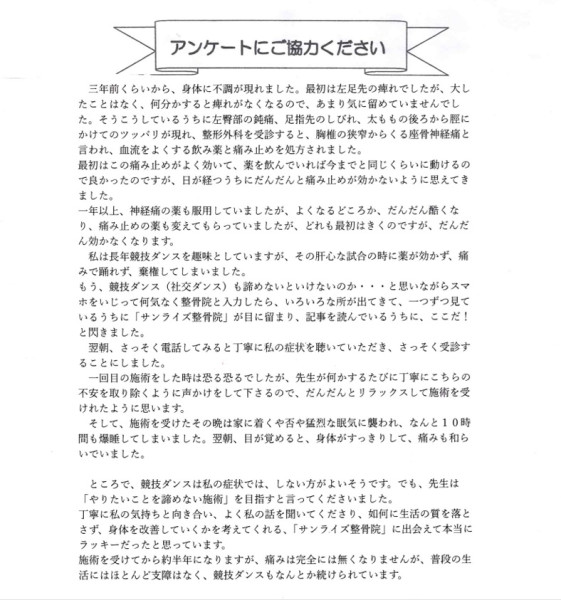 アンケートにご協力ください

三年前くらいから、身体に不調が現れました。最初は左足先の痺れでしたが、大したことはなく、何分かすると痺れがなくなるので、あまり気に留めていませんでした。そうこうしているうちに左臀部の鈍痛、足指先のしびれ、太ももの後ろから脛にかけてのツッパリが現れ、整形外科を受診すると、胸椎の狭窄からくる座骨神経痛と言われ、血流をよくする飲み薬と痛み止めを処方されました。
最初はこの痛み止めがよく効いて、薬を飲んでいれば今までと同じくらいに動けるので良かったのですが、日が経つうちにだんだんと痛み止めが効かないように思えてきました。
一年以上、神経痛の薬も服用していましたが、よくなるどころか、だんだん酷くなり、痛み止めの薬も変えてもらっていましたが、どれも最初はきくのですが、だんだん効かなくなります。
私は長年競技ダンスを趣味としていますが、その肝心な試合の時に薬が効かず、痛みで踊れず、棄権してしまいました。
もう、競技ダンス（社交ダンス）も諦めないといけないのか・・・と思いながらスマホをいじって何気なく整骨院と入力したら、いろいろな所が出てきて、一つずつ見ているうちに「サンライズ整骨院」が目に留まり、記事を読んでいるうちに、ここだ！と閃きました。
翌朝、さっそく電話してみると丁寧に私の症状を聴いていただき、さっそく受診することにしました。
一回目の施術をした時は恐る恐るでしたが、先生が何かするたびに丁寧にこちらの不安を取り除くように声かけをして下さるので、だんだんとリラックスして施術を受けれたように思います。
そして、施術を受けたその晩は家に着くや否や猛烈な眠気に襲われ、なんと１０時間も爆睡してしまいました。翌朝、目が覚めると、身体がすっきりして、痛みも和らいでいました。

ところで、競技ダンスは私の症状では、しない方がよいそうです。でも、先生は「やりたいことを諦めない施術」を目指すと言ってくださいました。
丁寧に私の気持ちと向き合い、よく私の話を聞いてくださり、如何に生活の質を落とさず、身体を改善していくかを考えてくれる、「サンライズ整骨院」に出会えて本当にラッキーだったと思っています。
施術を受けてから約半年になりますが、痛みは完全には無くなりませんが、普段の生活にはほとんど支障はなく、競技ダンスもなんとか続けられています。